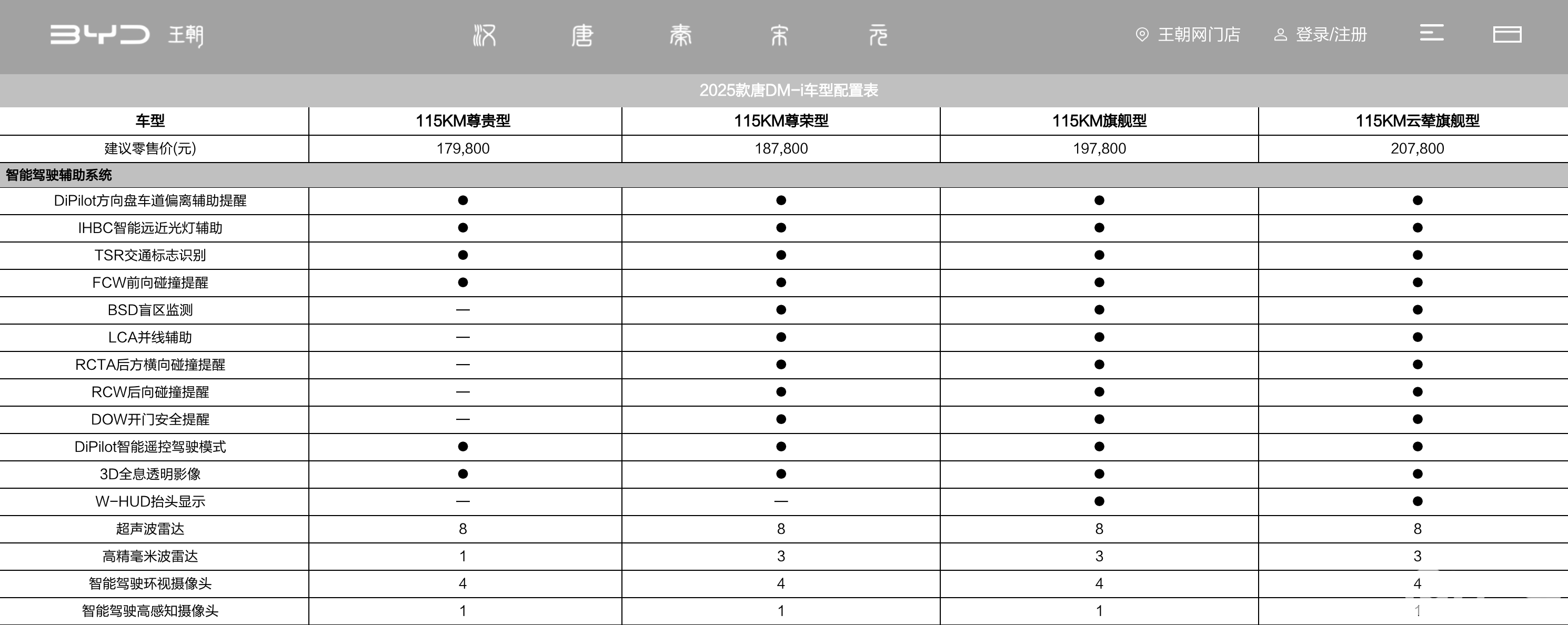 BYD 王朝 汉 唐 秦 宋 元 王朝网门店 登录/注册

2025款唐DM-i车型配置表

| 车型 | 115KM尊贵型 | 115KM尊荣型 | 115KM旗舰型 | 115KM云辇旗舰型 |
|---|---|---|---|---|
| 建议零售价(元) | 179,800 | 187,800 | 197,800 | 207,800 |
| 智能驾驶辅助系统 | | | | |
| DiPilot方向盘车道偏离辅助提醒 | ● | ● | ● | ● |
| IHBC智能远近光灯辅助 | ● | ● | ● | ● |
| TSR交通标志识别 | ● | ● | ● | ● |
| FCW前向碰撞提醒 | ● | ● | ● | ● |
| BSD盲区监测 | — | ● | ● | ● |
| LCA并线辅助 | — | ● | ● | ● |
| RCTA后方横向碰撞提醒 | — | ● | ● | ● |
| RCW后向碰撞提醒 | — | ● | ● | ● |
| DOW开门安全提醒 | — | ● | ● | ● |
| DiPilot智能遥控驾驶模式 | ● | ● | ● | ● |
| 3D全息透明影像 | ● | ● | ● | ● |
| W-HUD抬头显示 | — | — | ● | ● |
| 超声波雷达 | 8 | 8 | 8 | 8 |
| 高精毫米波雷达 | 1 | 3 | 3 | 3 |
| 智能驾驶环视摄像头 | 4 | 4 | 4 | 4 |
| 智能驾驶高感知摄像头 | 1 | 1 | 1 | 1 |